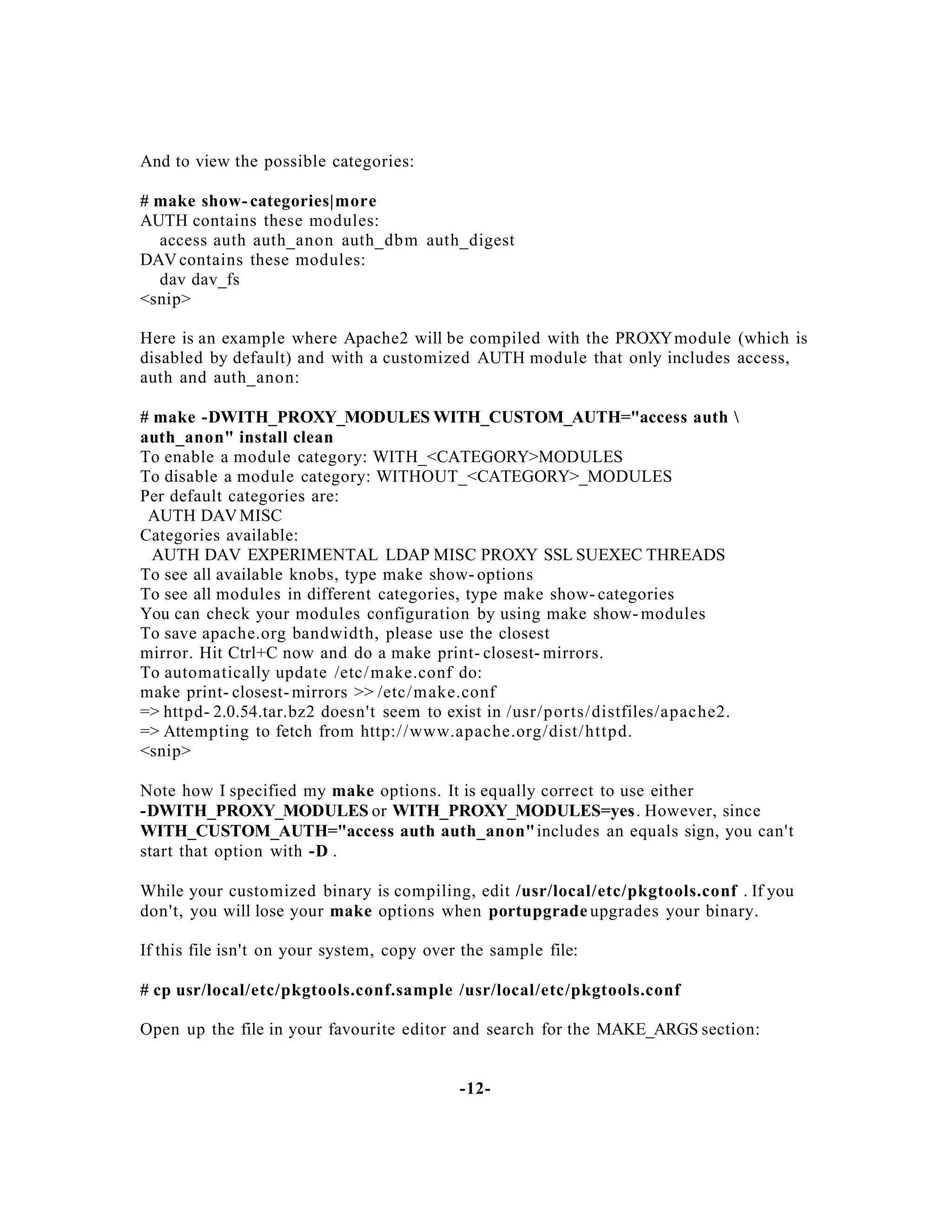 And to view the possible categories:

# make show-categories|more
AUTH contains these modules:
access auth auth_anon auth_dbm auth_digest
DAV contains these modules:
dav dav_fs
<snip>

Here is an example where Apache2 will be compiled with the PROXY module (which is disabled by default) and with a customized AUTH module that only includes access, auth and auth_anon:

# make -DWITH_PROXY_MODULES WITH_CUSTOM_AUTH="access auth \
auth_anon" install clean
To enable a module category: WITH_<CATEGORY>MODULES
To disable a module category: WITHOUT_<CATEGORY>_MODULES
Per default categories are:
AUTH DAV MISC
Categories available:
AUTH DAV EXPERIMENTAL LDAP MISC PROXY SSL SUEXEC THREADS
To see all available knobs, type make show-options
To see all modules in different categories, type make show-categories
You can check your modules configuration by using make show-modules
To save apache.org bandwidth, please use the closest
mirror. Hit Ctrl+C now and do a make print-closest-mirrors.
To automatically update /etc/make.conf do:
make print-closest-mirrors >> /etc/make.conf
=> httpd-2.0.54.tar.bz2 doesn't seem to exist in /usr/ports/distfiles/apache2.
=> Attempting to fetch from http://www.apache.org/dist/httpd.
<snip>

Note how I specified my make options. It is equally correct to use either -DWITH_PROXY_MODULES or WITH_PROXY_MODULES=yes. However, since WITH_CUSTOM_AUTH="access auth auth_anon" includes an equals sign, you can't start that option with -D .

While your customized binary is compiling, edit /usr/local/etc/pkgtools.conf . If you don't, you will lose your make options when portupgrade upgrades your binary.

If this file isn't on your system, copy over the sample file:

# cp usr/local/etc/pkgtools.conf.sample /usr/local/etc/pkgtools.conf

Open up the file in your favourite editor and search for the MAKE_ARGS section:

-12-